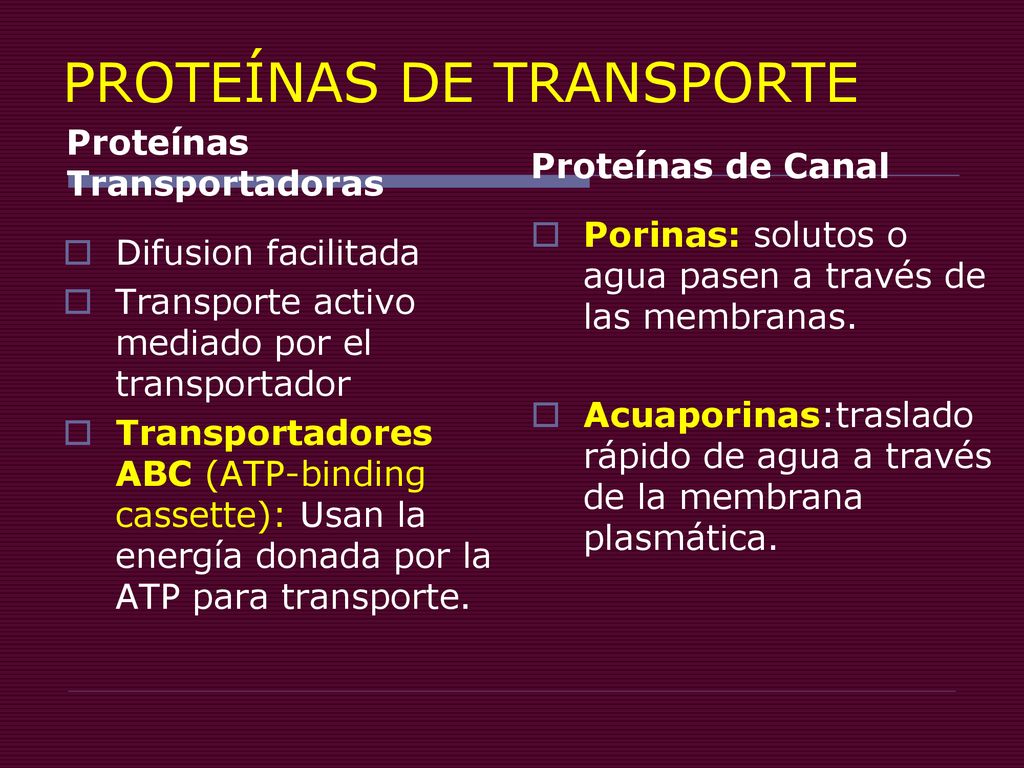 PROTEÍNAS DE TRANSPORTE

Proteínas Transportadoras

Difusion facilitada

Transporte activo mediado por el transportador

Transportadores ABC (ATP-binding cassette): Usan la energía donada por la ATP para transporte.

Proteínas de Canal

Porinas: solutos o agua pasen a través de las membranas.

Acuaporinas:traslado rápido de agua a través de la membrana plasmática.